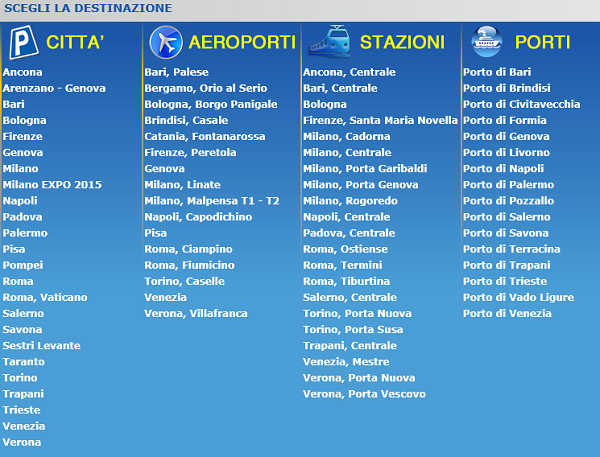 SCEGLI LA DESTINAZIONE

P CITTA'
Ancona
Arenzano - Genova
Bari
Bologna
Firenze
Genova
Milano
Milano EXPO 2015
Napoli
Padova
Palermo
Pisa
Pompei
Roma
Roma, Vaticano
Salerno
Savona
Sestri Levante
Taranto
Torino
Trapani
Trieste
Venezia
Verona

AEROPORTI
Bari, Palese
Bergamo, Orio al Serio
Bologna, Borgo Panigale
Brindisi, Casale
Catania, Fontanarossa
Firenze, Peretola
Genova
Milano, Linate
Milano, Malpensa T1 - T2
Napoli, Capodichino
Pisa
Roma, Ciampino
Roma, Fiumicino
Torino, Caselle
Venezia
Verona, Villafranca

STAZIONI
Ancona, Centrale
Bari, Centrale
Bologna
Firenze, Santa Maria Novella
Milano, Cadorna
Milano, Centrale
Milano, Porta Garibaldi
Milano, Porta Genova
Milano, Rogoredo
Napoli, Centrale
Padova, Centrale
Roma, Ostiense
Roma, Termini
Roma, Tiburtina
Salerno, Centrale
Torino, Porta Nuova
Torino, Porta Susa
Trapani, Centrale
Venezia, Mestre
Verona, Porta Nuova
Verona, Porta Vescovo

PORTI
Porto di Bari
Porto di Brindisi
Porto di Civitavecchia
Porto di Formia
Porto di Genova
Porto di Livorno
Porto di Napoli
Porto di Palermo
Porto di Pozzallo
Porto di Salerno
Porto di Savona
Porto di Terracina
Porto di Trapani
Porto di Trieste
Porto di Vado Ligure
Porto di Venezia